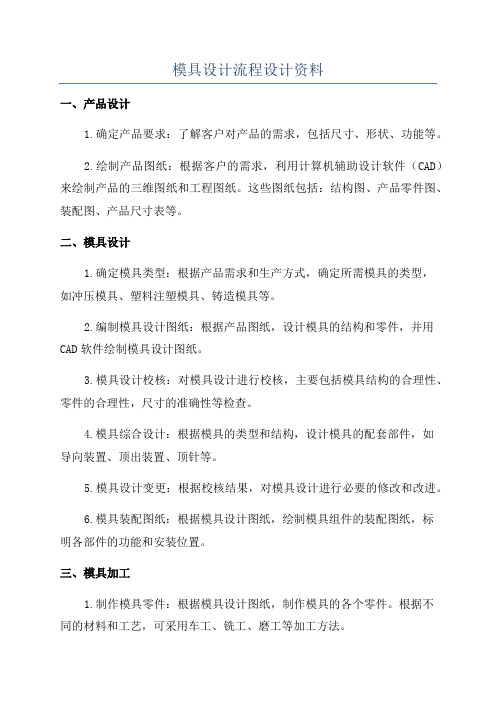 模具设计流程设计资料

一、产品设计

1.确定产品要求：了解客户对产品的需求，包括尺寸、形状、功能等。

2.绘制产品图纸：根据客户的需求，利用计算机辅助设计软件（CAD）来绘制产品的三维图纸和工程图纸。这些图纸包括：结构图、产品零件图、装配图、产品尺寸表等。

二、模具设计

1.确定模具类型：根据产品需求和生产方式，确定所需模具的类型，如冲压模具、塑料注塑模具、铸造模具等。

2.编制模具设计图纸：根据产品图纸，设计模具的结构和零件，并用CAD软件绘制模具设计图纸。

3.模具设计校核：对模具设计进行校核，主要包括模具结构的合理性、零件的合理性，尺寸的准确性等检查。

4.模具综合设计：根据模具的类型和结构，设计模具的配套部件，如导向装置、顶出装置、顶针等。

5.模具设计变更：根据校核结果，对模具设计进行必要的修改和改进。

6.模具装配图纸：根据模具设计图纸，绘制模具组件的装配图纸，标明各部件的功能和安装位置。

三、模具加工

1.制作模具零件：根据模具设计图纸，制作模具的各个零件。根据不同的材料和工艺，可采用车工、铣工、磨工等加工方法。